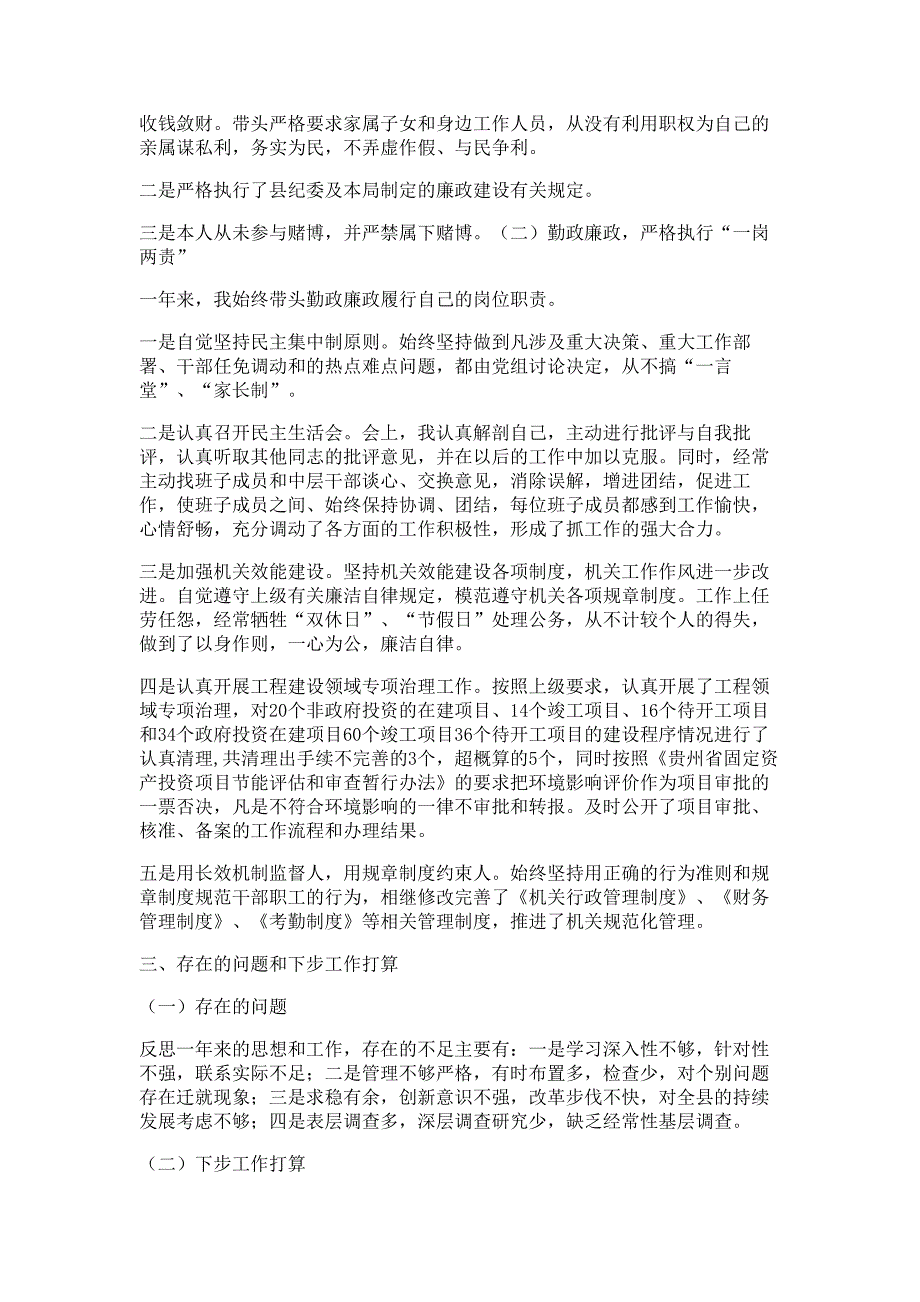 收钱敛财。带头严格要求家属子女和身边工作人员，从没有利用职权为自己的亲属谋私利，务实为民，不弄虚作假、与民争利。

二是严格执行了县纪委及本局制定的廉政建设有关规定。

三是本人从未参与赌博，并严禁属下赌博。（二）勤政廉政，严格执行“一岗两责”

一年来，我始终带头勤政廉政履行自己的岗位职责。

一是自觉坚持民主集中制原则。始终坚持做到凡涉及重大决策、重大工作部署、干部任免调动和的热点难点问题，都由党组讨论决定，从不搞“一言堂”、“家长制”。

二是认真召开民主生活会。会上，我认真解剖自己，主动进行批评与自我批评，认真听取其他同志的批评意见，并在以后的工作中加以克服。同时，经常主动找班子成员和中层干部谈心、交换意见，消除误解，增进团结，促进工作，使班子成员之间、始终保持协调、团结，每位班子成员都感到工作愉快，心情舒畅，充分调动了各方面的工作积极性，形成了抓工作的强大合力。

三是加强机关效能建设。坚持机关效能建设各项制度，机关工作作风进一步改进。自觉遵守上级有关廉洁自律规定，模范遵守机关各项规章制度。工作上任劳任怨，经常牺牲“双休日”、“节假日”处理公务，从不计较个人的得失，做到了以身作则，一心为公，廉洁自律。

四是认真开展工程建设领域专项治理工作。按照上级要求，认真开展了工程领域专项治理，对20个非政府投资的在建项目、14个竣工项目、16个待开工项目和34个政府投资在建项目60个竣工项目36个待开工项目的建设程序情况进行了认真清理，共清理出手续不完善的3个，超概算的5个，同时按照《贵州省固定资产投资项目节能评估和审查暂行办法》的要求把环境影响评价作为项目审批的一票否决，凡是不符合环境影响的一律不审批和转报。及时公开了项目审批、核准、备案的工作流程和办理结果。

五是用长效机制监督人，用规章制度约束人。始终坚持用正确的行为准则和规章制度规范干部职工的行为，相继修改完善了《机关行政管理制度》、《财务管理制度》、《考勤制度》等相关管理制度，推进了机关规范化管理。

三、存在的问题和下步工作打算

（一）存在的问题

反思一年来的思想和工作，存在的不足主要有：一是学习深入性不够，针对性不强，联系实际不足；二是管理不够严格，有时布置多，检查少，对个别问题存在迁就现象；三是求稳有余，创新意识不强，改革步伐不快，对全县的持续发展考虑不够；四是表层调查多，深层调查研究少，缺乏经常性基层调查。

（二）下步工作打算